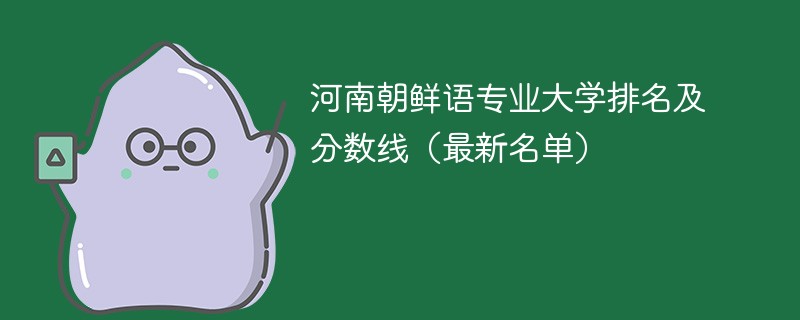 河南朝鲜语专业大学排名及分数线（最新名单）